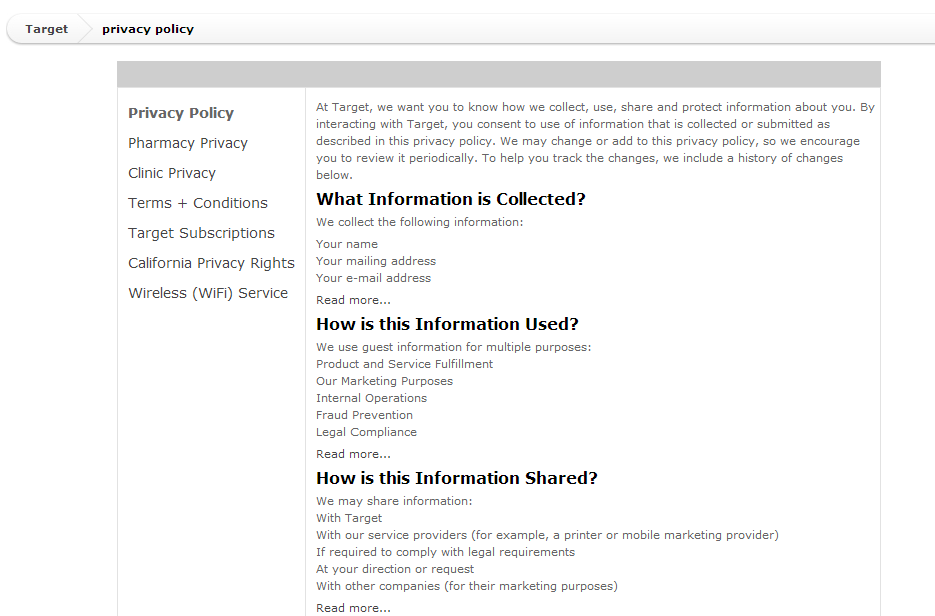 Target privacy policy

Privacy Policy
Pharmacy Privacy
Clinic Privacy
Terms + Conditions
Target Subscriptions
California Privacy Rights
Wireless (WiFi) Service

At Target, we want you to know how we collect, use, share and protect information about you. By interacting with Target, you consent to use of information that is collected or submitted as described in this privacy policy. We may change or add to this privacy policy, so we encourage you to review it periodically. To help you track the changes, we include a history of changes below.

What Information is Collected?

We collect the following information:

Your name
Your mailing address
Your e-mail address

Read more...

How is this Information Used?

We use guest information for multiple purposes:
Product and Service Fulfillment
Our Marketing Purposes
Internal Operations
Fraud Prevention
Legal Compliance

Read more...

How is this Information Shared?

We may share information:
With Target
With our service providers (for example, a printer or mobile marketing provider)
If required to comply with legal requirements
At your direction or request
With other companies (for their marketing purposes)

Read more...